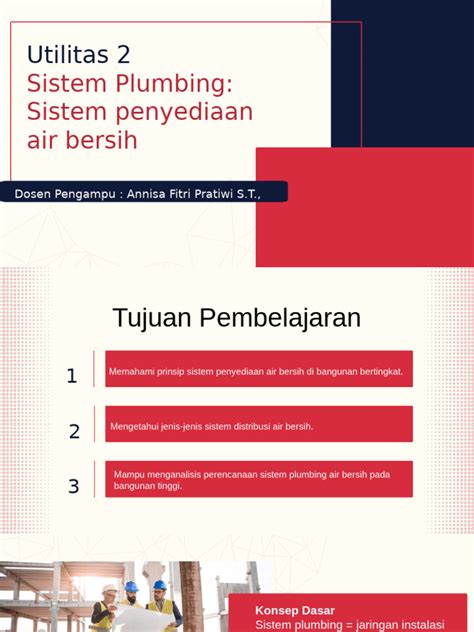 Utilitas 2
Sistem Plumbing: Sistem penyediaan air bersih

Dosen Pengampu : Annisa Fitri Pratiwi S.T.,

Tujuan Pembelajaran

1
Memahami prinsip sistem penyediaan air bersih di bangunan bertingkat.

2
Mengetahui jenis-jenis sistem distribusi air bersih.

3
Mampu menganalisis perencanaan sistem plumbing air bersih pada bangunan tinggi.

Konsep Dasar
Sistem plumbing = jaringan instalasi